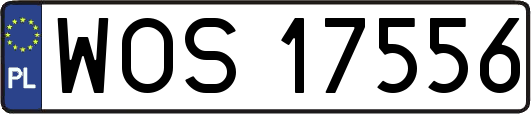 PL
WOS 17556